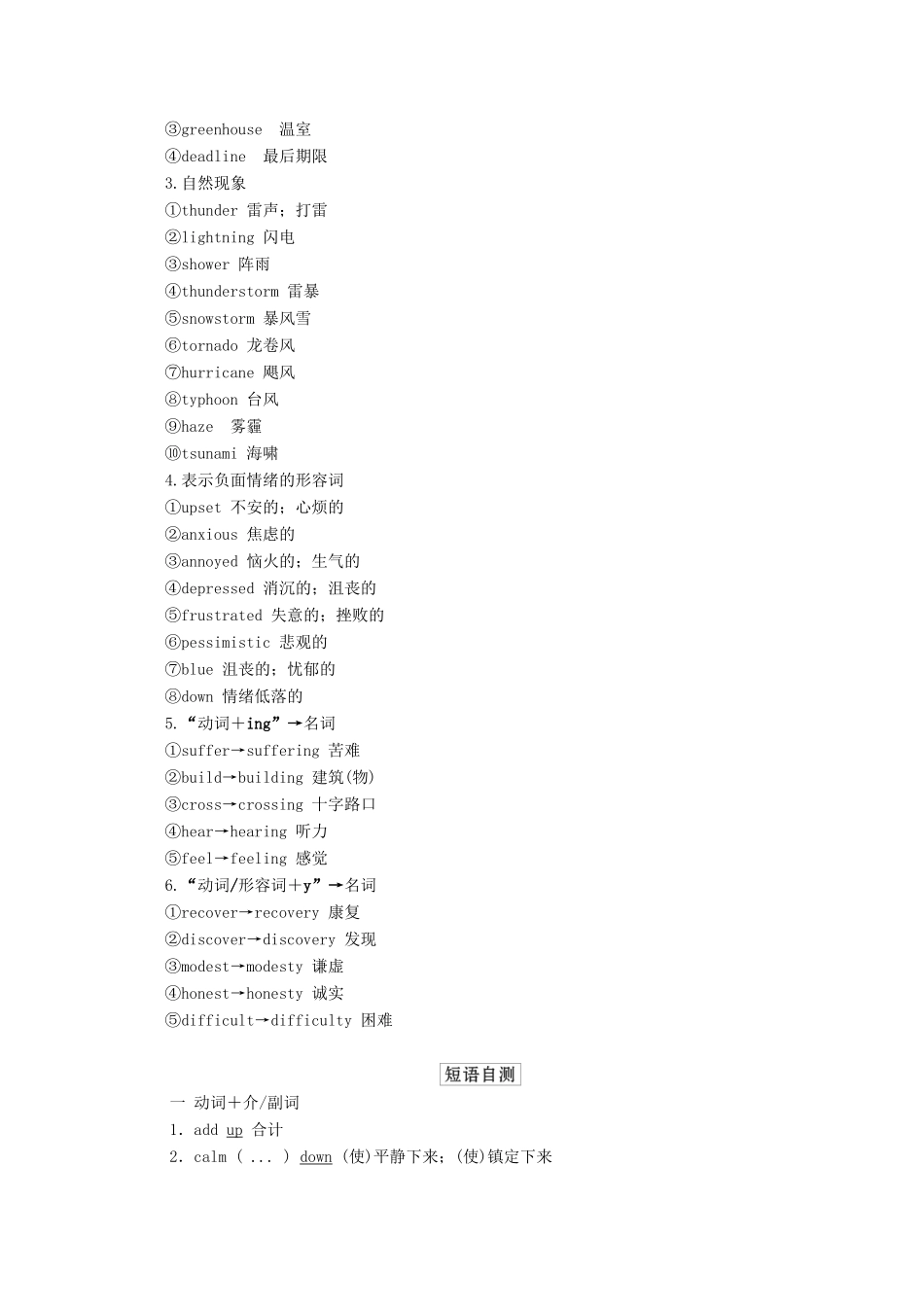 ③greenhouse 温室
④deadline 最后期限
3.自然现象
①thunder 雷声；打雷
②lightning 闪电
③shower 阵雨
④thunderstorm 雷暴
⑤snowstorm 暴风雪
⑥tornado 龙卷风
⑦hurricane 飓风
⑧typhoon 台风
⑨haze 雾霾
⑩tsunami 海啸
4.表示负面情绪的形容词
①upset 不安的；心烦的
②anxious 焦虑的
③annoyed 恼火的；生气的
④depressed 消沉的；沮丧的
⑤frustrated 失意的；挫败的
⑥pessimistic 悲观的
⑦blue 沮丧的；忧郁的
⑧down 情绪低落的
5.“动词＋ing”→名词
①suffer→suffering 苦难
②build→building 建筑(物)
③cross→crossing 十字路口
④hear→hearing 听力
⑤feel→feeling 感觉
6.“动词/形容词＋y”→名词
①recover→recovery 康复
②discover→discovery 发现
③modest→modesty 谦虚
④honest→honesty 诚实
⑤difficult→difficulty 困难

短语自测

一 动词＋介/副词
1. add up 合计
2. calm ( ... ) down (使)平静下来；(使)镇定下来